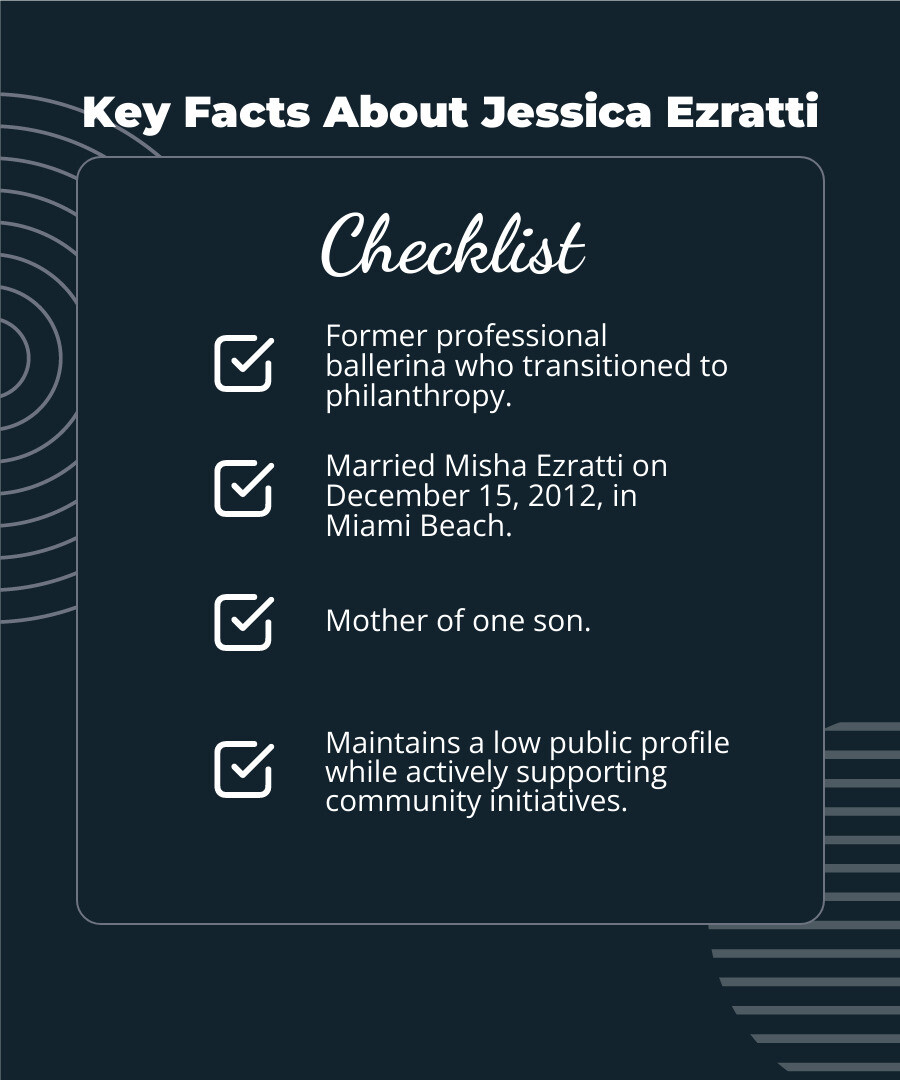 Key Facts About Jessica Ezratti

Checklist

☑ Former professional ballerina who transitioned to philanthropy.

☑ Married Misha Ezratti on December 15, 2012, in Miami Beach.

☑ Mother of one son.

☑ Maintains a low public profile while actively supporting community initiatives.